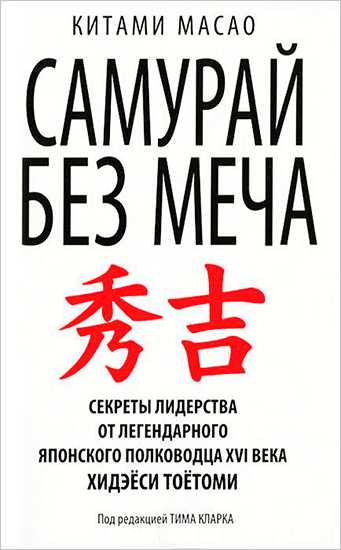 КИТАМИ МАСАО

САМУРАЙ БЕЗ МЕЧА

秀吉

СЕКРЕТЫ ЛИДЕРСТВА ОТ ЛЕГЕНДАРНОГО ЯПОНСКОГО ПОЛКОВОДЦА XVI ВЕКА ХИДЭЁСИ ТОЁТОМИ

Под редакцией ТИМА КЛАРКА